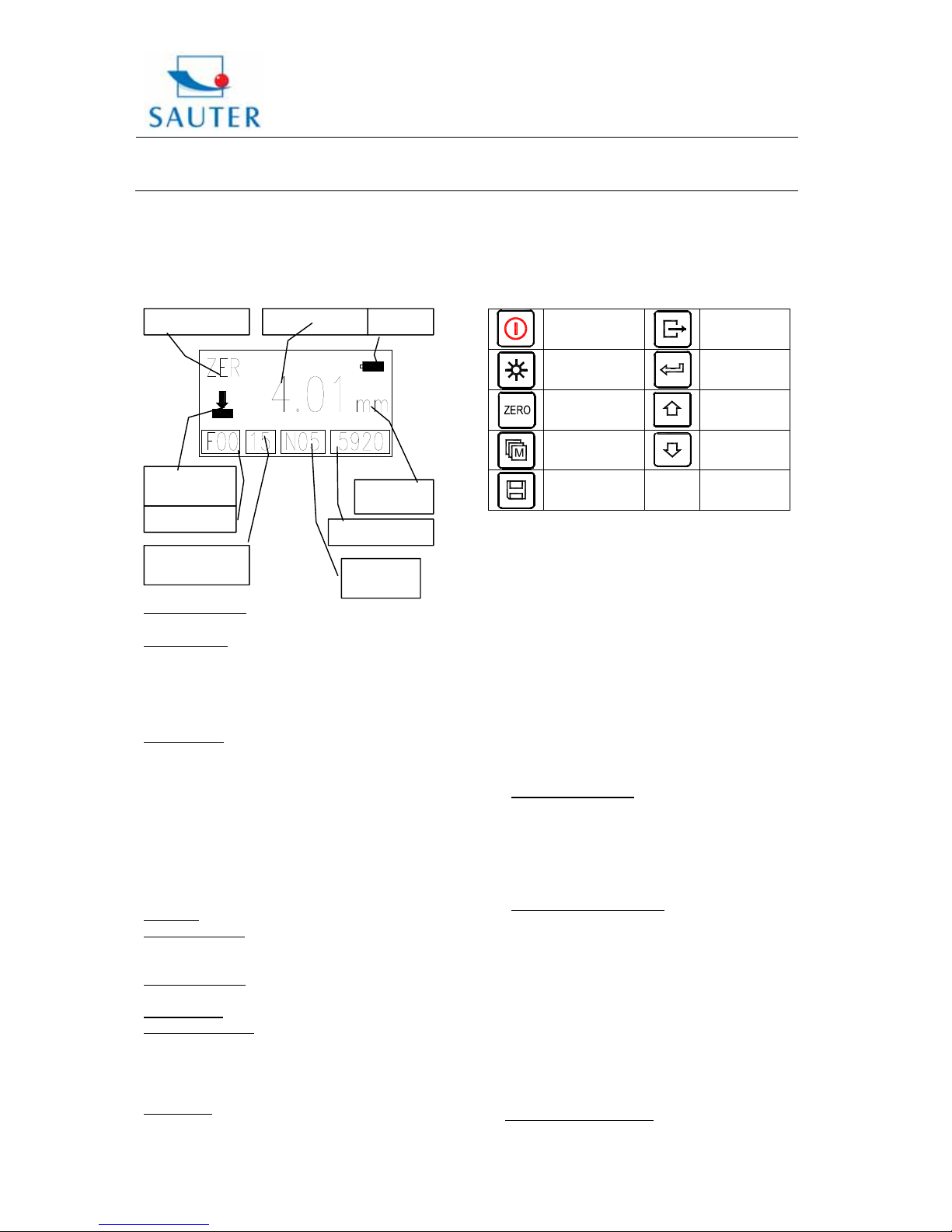 SAUTER

ZER

4.01 mm

F00 15 N05 5920

ZERO

M